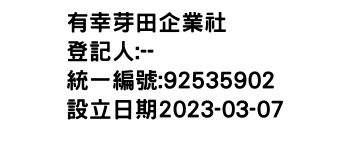 有幸芽田企業社
登記人:--
統一編號:92535902
設立日期2023-03-07